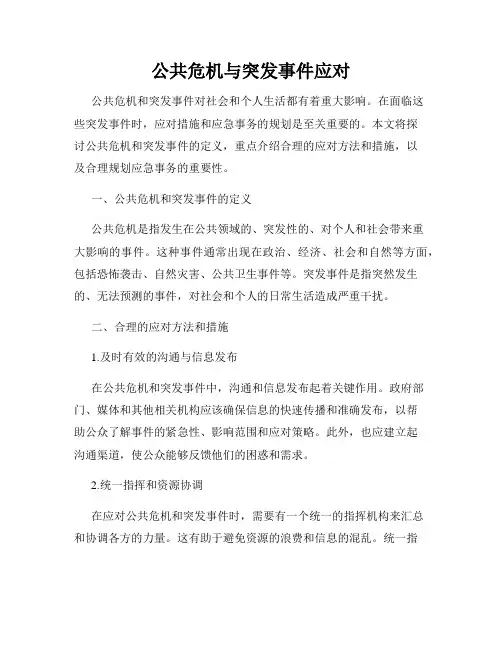 公共危机与突发事件应对

公共危机和突发事件对社会和个人生活都有着重大影响。在面临这些突发事件时，应对措施和应急事务的规划是至关重要的。本文将探讨公共危机和突发事件的定义，重点介绍合理的应对方法和措施，以及合理规划应急事务的重要性。

一、公共危机和突发事件的定义

公共危机是指发生在公共领域的、突发性的、对个人和社会带来重大影响的事件。这种事件通常出现在政治、经济、社会和自然等方面，包括恐怖袭击、自然灾害、公共卫生事件等。突发事件是指突然发生的、无法预测的事件，对社会和个人的日常生活造成严重干扰。

二、合理的应对方法和措施

1.及时有效的沟通与信息发布

在公共危机和突发事件中，沟通和信息发布起着关键作用。政府部门、媒体和其他相关机构应该确保信息的快速传播和准确发布，以帮助公众了解事件的紧急性、影响范围和应对策略。此外，也应建立起沟通渠道，使公众能够反馈他们的困惑和需求。

2.统一指挥和资源协调

在应对公共危机和突发事件时，需要有一个统一的指挥机构来汇总和协调各方的力量。这有助于避免资源的浪费和信息的混乱。统一指